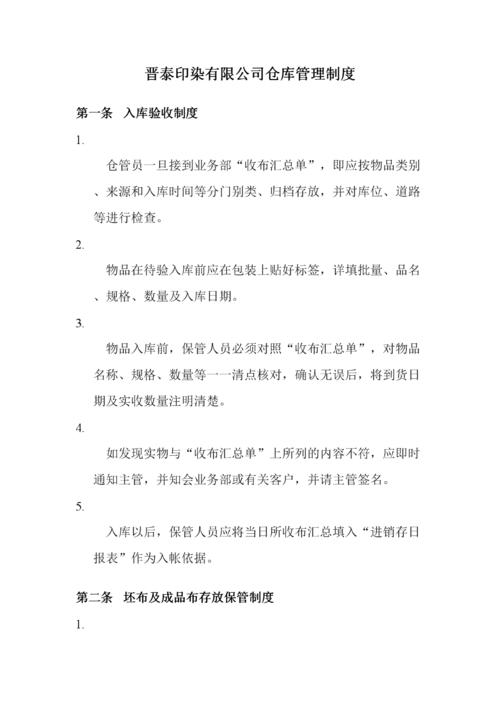 晋泰印染有限公司仓库管理制度

第一条 入库验收制度

1.

仓管员一旦接到业务部“收布汇总单”，即应按物品类别、来源和入库时间等分门别类、归档存放，并对库位、道路等进行检查。

2.

物品在待验入库前应在包装上贴好标签，详填批量、品名、规格、数量及入库日期。

3.

物品入库前，保管人员必须对照“收布汇总单”，对物品名称、规格、数量等一一清点核对，确认无误后，将到货日期及实收数量注明清楚。

4.

如发现实物与“收布汇总单”上所列的内容不符，应即时通知主管，并知会业务部或有关客户，并请主管签名。

5.

入库以后，保管人员应将当日所收布汇总填入“进销存日报表”作为入帐依据。

第二条 坯布及成品布存放保管制度

1.